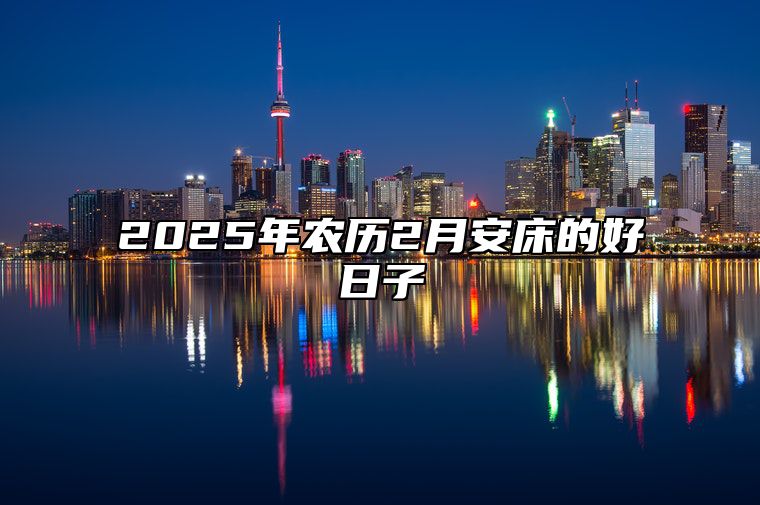 2025年农历2月安床的好日子